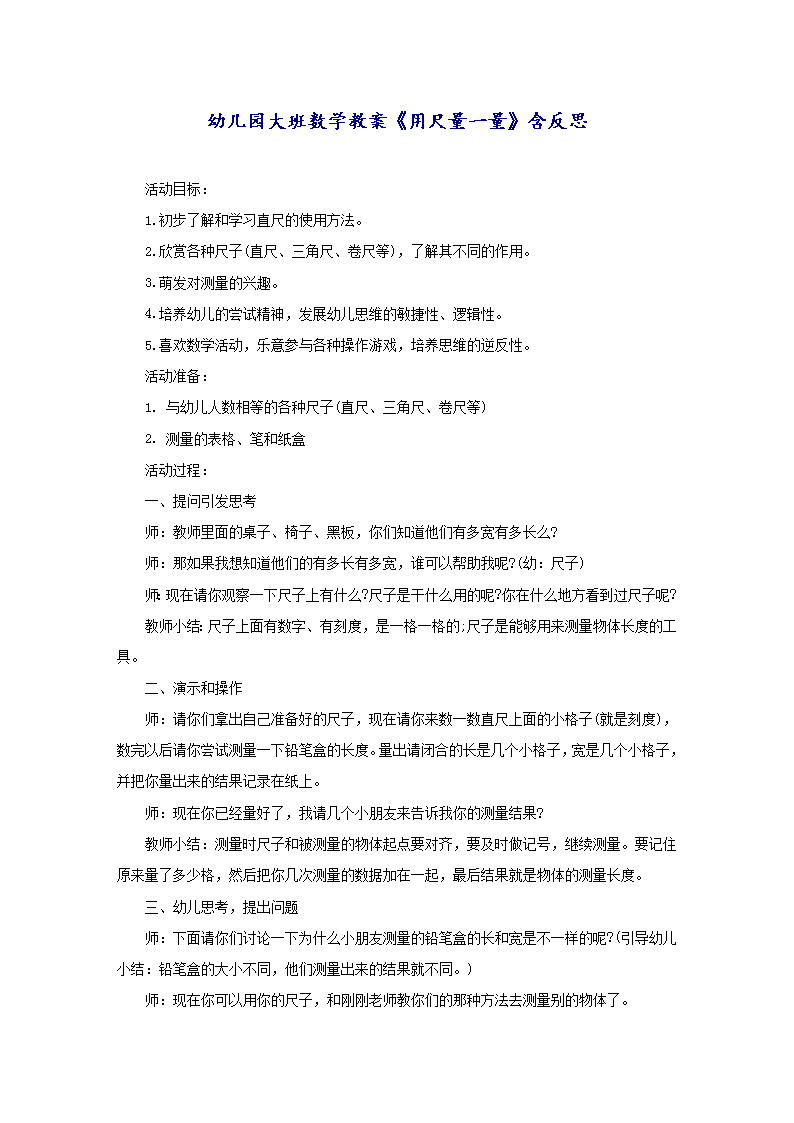 幼儿园大班数学教案《用尺量一量》含反思

活动目标：

1.初步了解和学习直尺的使用方法。

2.欣赏各种尺子(直尺、三角尺、卷尺等)，了解其不同的作用。

3.萌发对测量的兴趣。

4.培养幼儿的尝试精神，发展幼儿思维的敏捷性、逻辑性。

5.喜欢数学活动，乐意参与各种操作游戏，培养思维的逆反性。

活动准备：

1. 与幼儿人数相等的各种尺子(直尺、三角尺、卷尺等)

2. 测量的表格、笔和纸盒

活动过程：

一、提问引发思考

师：教师里面的桌子、椅子、黑板，你们知道他们有多宽有多长么?

师：那如果我想知道他们的有多长有多宽，谁可以帮助我呢?(幼：尺子)

师:现在请你观察一下尺子上有什么?尺子是干什么用的呢?你在什么地方看到过尺子呢?

教师小结:尺子上面有数字、有刻度，是一格一格的;尺子是能够用来测量物体长度的工具。

二、演示和操作

师：请你们拿出自己准备好的尺子，现在请你来数一数直尺上面的小格子(就是刻度)，数完以后请你尝试测量一下铅笔盒的长度。量出请闭合的长是几个小格子，宽是几个小格子，并把你量出来的结果记录在纸上。

师：现在你已经量好了，我请几个小朋友来告诉我你的测量结果?

教师小结：测量时尺子和被测量的物体起点要对齐，要及时做记号，继续测量。要记住原来量了多少格，然后把你几次测量的数据加在一起，最后结果就是物体的测量长度。

三、幼儿思考，提出问题

师：下面请你们讨论一下为什么小朋友测量的铅笔盒的长和宽是不一样的呢?(引导幼儿小结：铅笔盒的大小不同，他们测量出来的结果就不同。)

师：现在你可以用你的尺子，和刚刚老师教你们的那种方法去测量别的物体了。